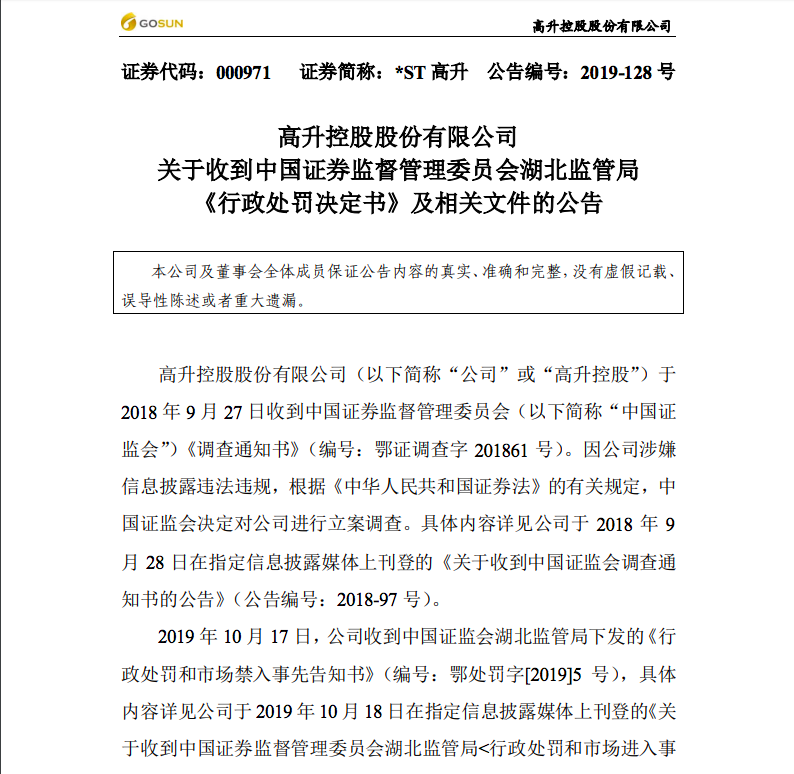 GOSUN

高升控股股份有限公司

证券代码：000971　证券简称：*ST 高升　公告编号：2019-128 号

高升控股股份有限公司
关于收到中国证券监督管理委员会湖北监管局
《行政处罚决定书》及相关文件的公告

本公司及董事会全体成员保证公告内容的真实、准确和完整，没有虚假记载、误导性陈述或者重大遗漏。

高升控股股份有限公司（以下简称“公司”或“高升控股”）于 2018 年 9 月 27 日收到中国证券监督管理委员会（以下简称“中国证监会”）《调查通知书》（编号：鄂证调查字 201861 号）。因公司涉嫌信息披露违法违规，根据《中华人民共和国证券法》的有关规定，中国证监会决定对公司进行立案调查。具体内容详见公司于 2018 年 9 月 28 日在指定信息披露媒体上刊登的《关于收到中国证监会调查通知书的公告》（公告编号：2018-97 号）。

2019 年 10 月 17 日，公司收到中国证监会湖北监管局下发的《行政处罚和市场禁入事先告知书》（编号：鄂处罚字[2019]5 号），具体内容详见公司于 2019 年 10 月 18 日在指定信息披露媒体上刊登的《关于收到中国证券监督管理委员会湖北监管局<行政处罚和市场进入事